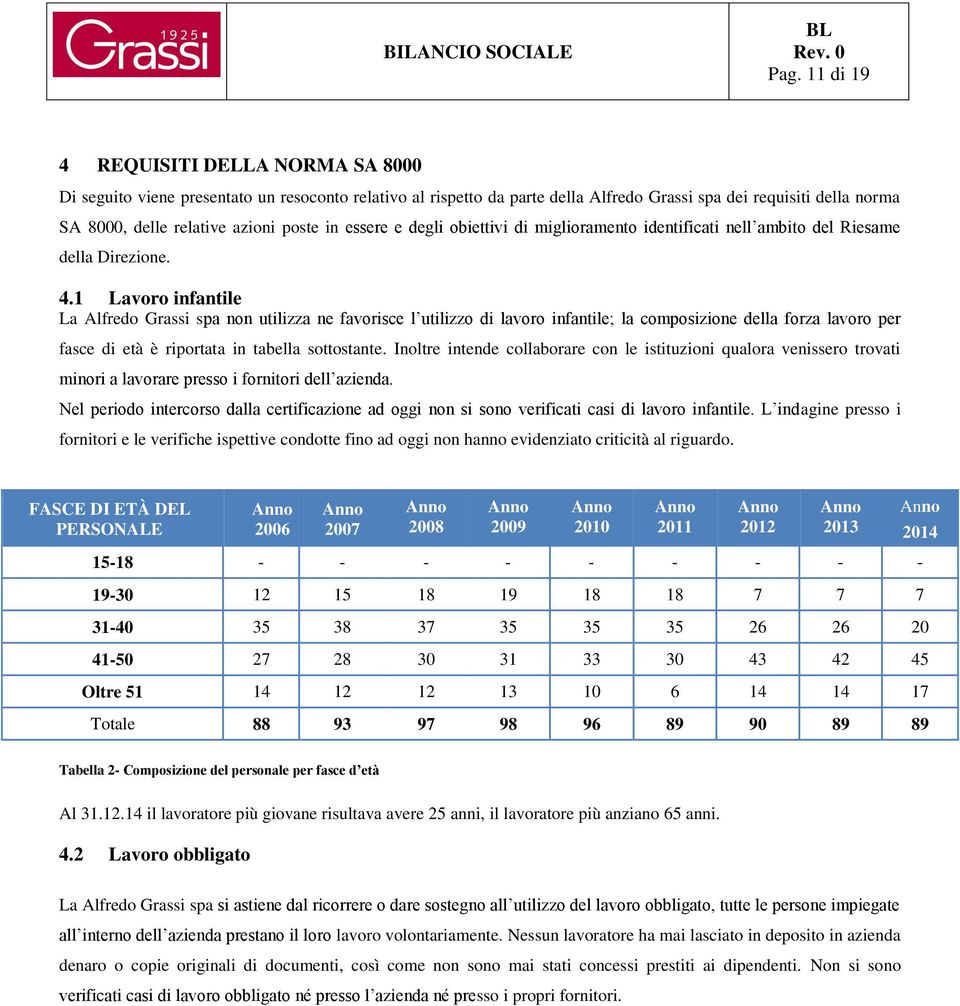 1925 Grassi

BILANCIO SOCIALE

BL
Rev. 0
Pag. 11 di 19

4 REQUISITI DELLA NORMA SA 8000

Di seguito viene presentato un resoconto relativo al rispetto da parte della Alfredo Grassi spa dei requisiti della norma SA 8000, delle relative azioni poste in essere e degli obiettivi di miglioramento identificati nell'ambito del Riesame della Direzione.

4.1 Lavoro infantile

La Alfredo Grassi spa non utilizza ne favorisce l'utilizzo di lavoro infantile; la composizione della forza lavoro per fasce di età è riportata in tabella sottostante. Inoltre intende collaborare con le istituzioni qualora venissero trovati minori a lavorare presso i fornitori dell'azienda.

Nel periodo intercorso dalla certificazione ad oggi non si sono verificati casi di lavoro infantile. L'indagine presso i fornitori e le verifiche ispettive condotte fino ad oggi non hanno evidenziato criticità al riguardo.

| FASCE DI ETÀ DEL PERSONALE | Anno 2006 | Anno 2007 | Anno 2008 | Anno 2009 | Anno 2010 | Anno 2011 | Anno 2012 | Anno 2013 | Anno 2014 |
|---|---|---|---|---|---|---|---|---|---|
| 15-18 | - | - | - | - | - | - | - | - | - |
| 19-30 | 12 | 15 | 18 | 19 | 18 | 18 | 7 | 7 | 7 |
| 31-40 | 35 | 38 | 37 | 35 | 35 | 35 | 26 | 26 | 20 |
| 41-50 | 27 | 28 | 30 | 31 | 33 | 30 | 43 | 42 | 45 |
| Oltre 51 | 14 | 12 | 12 | 13 | 10 | 6 | 14 | 14 | 17 |
| Totale | 88 | 93 | 97 | 98 | 96 | 89 | 90 | 89 | 89 |

Tabella 2- Composizione del personale per fasce d'età

Al 31.12.14 il lavoratore più giovane risultava avere 25 anni, il lavoratore più anziano 65 anni.

4.2 Lavoro obbligato

La Alfredo Grassi spa si astiene dal ricorrere o dare sostegno all'utilizzo del lavoro obbligato, tutte le persone impiegate all'interno dell'azienda prestano il loro lavoro volontariamente. Nessun lavoratore ha mai lasciato in deposito in azienda denaro o copie originali di documenti, così come non sono mai stati concessi prestiti ai dipendenti. Non si sono verificati casi di lavoro obbligato né presso l'azienda né presso i propri fornitori.